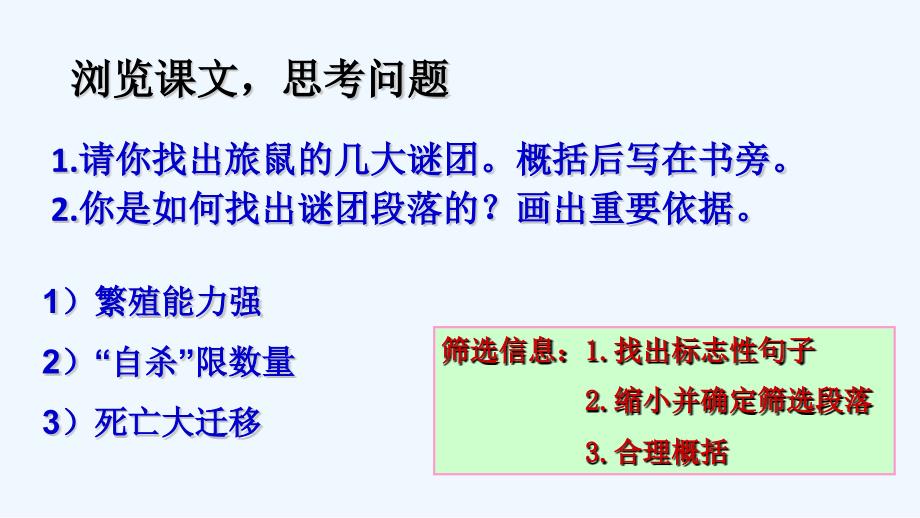 浏览课文，思考问题

1.请你找出旅鼠的几大谜团。概括后写在书旁。
2.你是如何找出谜团段落的？画出重要依据。

1）繁殖能力强
2）“自杀”限数量
3）死亡大迁移

筛选信息：1. 找出标志性句子
2. 缩小并确定筛选段落
3. 合理概括